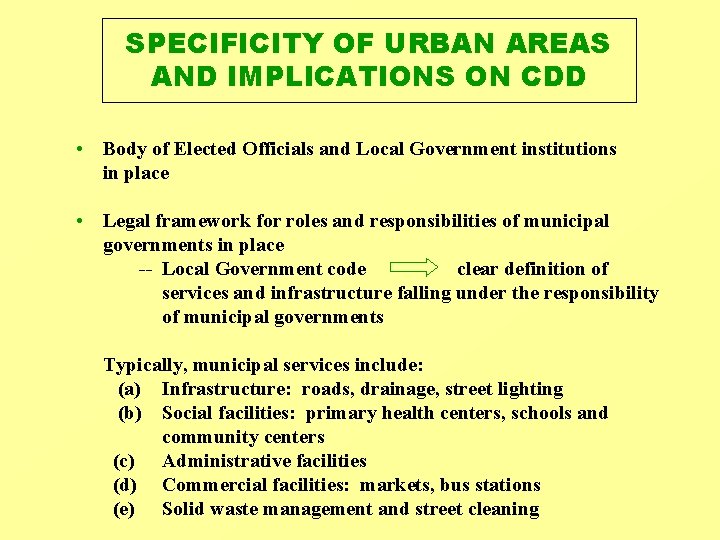 SPECIFICITY OF URBAN AREAS AND IMPLICATIONS ON CDD

• Body of Elected Officials and Local Government institutions in place

• Legal framework for roles and responsibilities of municipal governments in place
-- Local Government code clear definition of services and infrastructure falling under the responsibility of municipal governments

Typically, municipal services include:
(a) Infrastructure: roads, drainage, street lighting
(b) Social facilities: primary health centers, schools and community centers
(c) Administrative facilities
(d) Commercial facilities: markets, bus stations
(e) Solid waste management and street cleaning